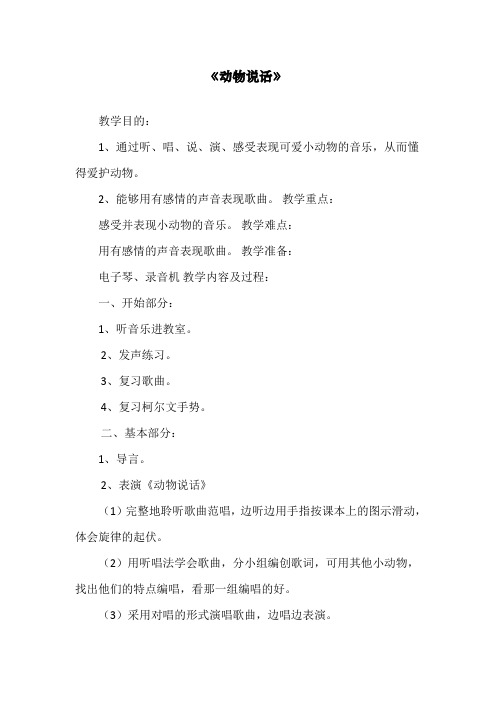 《动物说话》

教学目的：

1、通过听、唱、说、演、感受表现可爱小动物的音乐，从而懂得爱护动物。

2、能够用有感情的声音表现歌曲。 教学重点：

感受并表现小动物的音乐。 教学难点：

用有感情的声音表现歌曲。 教学准备：

电子琴、录音机 教学内容及过程：

一、开始部分：

1、听音乐进教室。

2、发声练习。

3、复习歌曲。

4、复习柯尔文手势。

二、基本部分：

1、导言。

2、表演《动物说话》

（1）完整地聆听歌曲范唱，边听边用手指按课本上的图示滑动，体会旋律的起伏。

（2）用听唱法学会歌曲，分小组编创歌词，可用其他小动物，找出他们的特点编唱，看那一组编唱的好。

（3）采用对唱的形式演唱歌曲，边唱边表演。